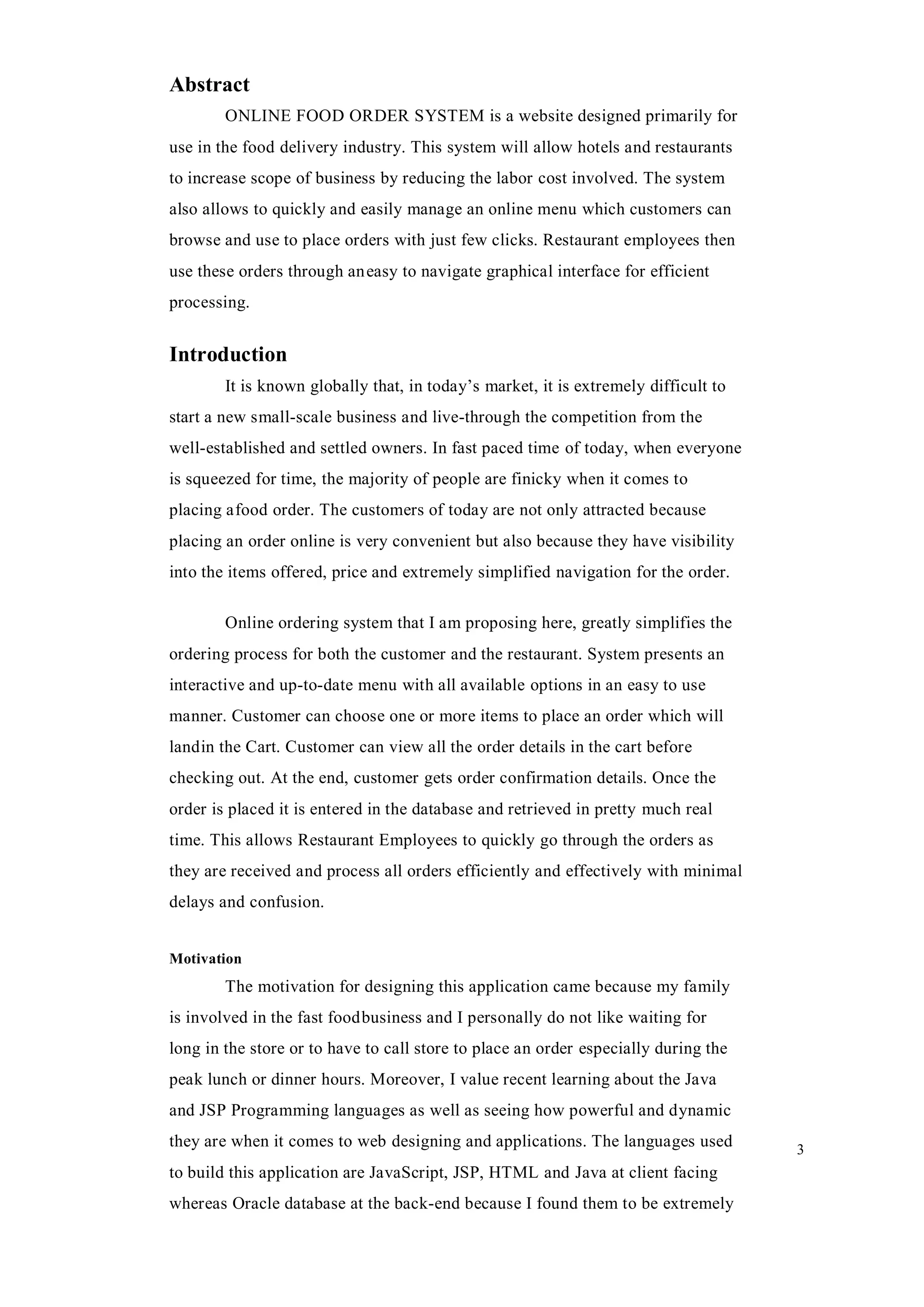 Abstract

ONLINE FOOD ORDER SYSTEM is a website designed primarily for use in the food delivery industry. This system will allow hotels and restaurants to increase scope of business by reducing the labor cost involved. The system also allows to quickly and easily manage an online menu which customers can browse and use to place orders with just few clicks. Restaurant employees then use these orders through aneasy to navigate graphical interface for efficient processing.

Introduction

It is known globally that, in today's market, it is extremely difficult to start a new small-scale business and live-through the competition from the well-established and settled owners. In fast paced time of today, when everyone is squeezed for time, the majority of people are finicky when it comes to placing afood order. The customers of today are not only attracted because placing an order online is very convenient but also because they have visibility into the items offered, price and extremely simplified navigation for the order.

Online ordering system that I am proposing here, greatly simplifies the ordering process for both the customer and the restaurant. System presents an interactive and up-to-date menu with all available options in an easy to use manner. Customer can choose one or more items to place an order which will landin the Cart. Customer can view all the order details in the cart before checking out. At the end, customer gets order confirmation details. Once the order is placed it is entered in the database and retrieved in pretty much real time. This allows Restaurant Employees to quickly go through the orders as they are received and process all orders efficiently and effectively with minimal delays and confusion.

Motivation

The motivation for designing this application came because my family is involved in the fast foodbusiness and I personally do not like waiting for long in the store or to have to call store to place an order especially during the peak lunch or dinner hours. Moreover, I value recent learning about the Java and JSP Programming languages as well as seeing how powerful and dynamic they are when it comes to web designing and applications. The languages used to build this application are JavaScript, JSP, HTML and Java at client facing whereas Oracle database at the back-end because I found them to be extremely

3